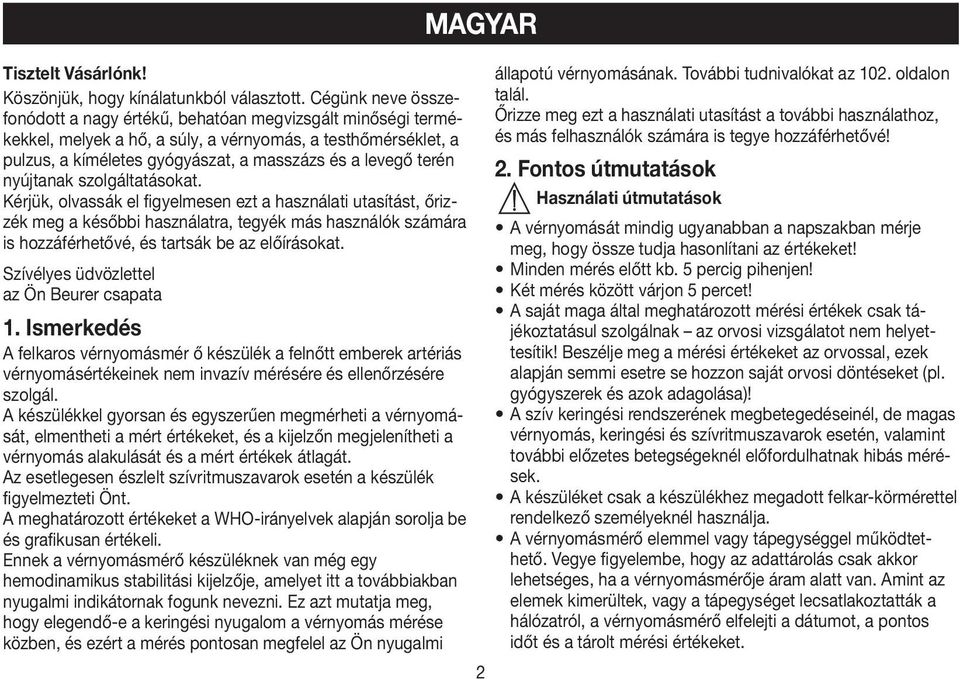 MAGYAR

Tisztelt Vásárlónk!

Köszönjük, hogy kínálatunkból választott. Cégünk neve összefonódott a nagy értékű, behatóan megvizsgált minőségi termékekkel, melyek a hő, a súly, a vérnyomás, a testhőmérséklet, a pulzus, a kíméletes gyógyászat, a masszázs és a levegő terén nyújtanak szolgáltatásokat.
Kérjük, olvassák el figyelmesen ezt a használati utasítást, őrizzék meg a későbbi használatra, tegyék más használók számára is hozzáférhetővé, és tartsák be az előírásokat.

Szívélyes üdvözlettel
az Ön Beurer csapata

1. Ismerkedés

A felkaros vérnyomásmér ő készülék a felnőtt emberek artériás vérnyomásértékeinek nem invazív mérésére és ellenőrzésére szolgál.
A készülékkel gyorsan és egyszerűen megmérheti a vérnyomását, elmentheti a mért értékeket, és a kijelzőn megjelenítheti a vérnyomás alakulását és a mért értékek átlagát.
Az esetlegesen észlelt szívritmuszavarok esetén a készülék figyelmezteti Önt.
A meghatározott értékeket a WHO-irányelvek alapján sorolja be és grafikusan értékeli.
Ennek a vérnyomásmérő készüléknek van még egy hemodinamikus stabilitási kijelzője, amelyet itt a továbbiakban nyugalmi indikátornak fogunk nevezni. Ez azt mutatja meg, hogy elegendő-e a keringési nyugalom a vérnyomás mérése közben, és ezért a mérés pontosan megfelel az Ön nyugalmi állapotú vérnyomásának. További tudnivalókat az 102. oldalon talál.
Őrizze meg ezt a használati utasítást a további használathoz, és más felhasználók számára is tegye hozzáférhetővé!

2. Fontos útmutatások

Használati útmutatások

• A vérnyomását mindig ugyanabban a napszakban mérje meg, hogy össze tudja hasonlítani az értékeket!
• Minden mérés előtt kb. 5 percig pihenjen!
• Két mérés között várjon 5 percet!
• A saját maga által meghatározott mérési értékek csak tájékoztatásul szolgálnak – az orvosi vizsgálatot nem helyettesítik! Beszélje meg a mérési értékeket az orvossal, ezek alapján semmi esetre se hozzon saját orvosi döntéseket (pl. gyógyszerek és azok adagolása)!
• A szív keringési rendszerének megbetegedéseinél, de magas vérnyomás, keringési és szívritmuszavarok esetén, valamint további előzetes betegségeknél előfordulhatnak hibás mérések.
• A készüléket csak a készülékhez megadott felkar-körmérettel rendelkező személyeknél használja.
• A vérnyomásmérő elemmel vagy tápegységgel működtethető. Vegye figyelembe, hogy az adattárolás csak akkor lehetséges, ha a vérnyomásmérője áram alatt van. Amint az elemek kimerültek, vagy a tápegységet lecsatlakoztatták a hálózatról, a vérnyomásmérő elfelejti a dátumot, a pontos időt és a tárolt mérési értékeket.

2